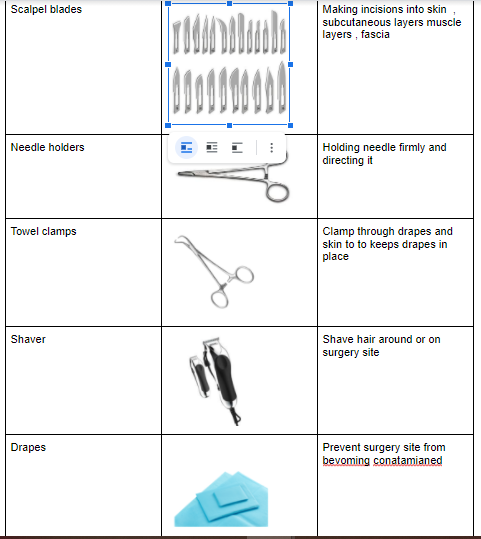 | Scalpel blades | | Making incisions into skin , subcutaneous layers muscle layers , fascia |
|---|---|---|
| Needle holders | | Holding needle firmly and directing it |
| Towel clamps | | Clamp through drapes and skin to to keeps drapes in place |
| Shaver | | Shave hair around or on surgery site |
| Drapes | | Prevent surgery site from bevoming conatamianed |